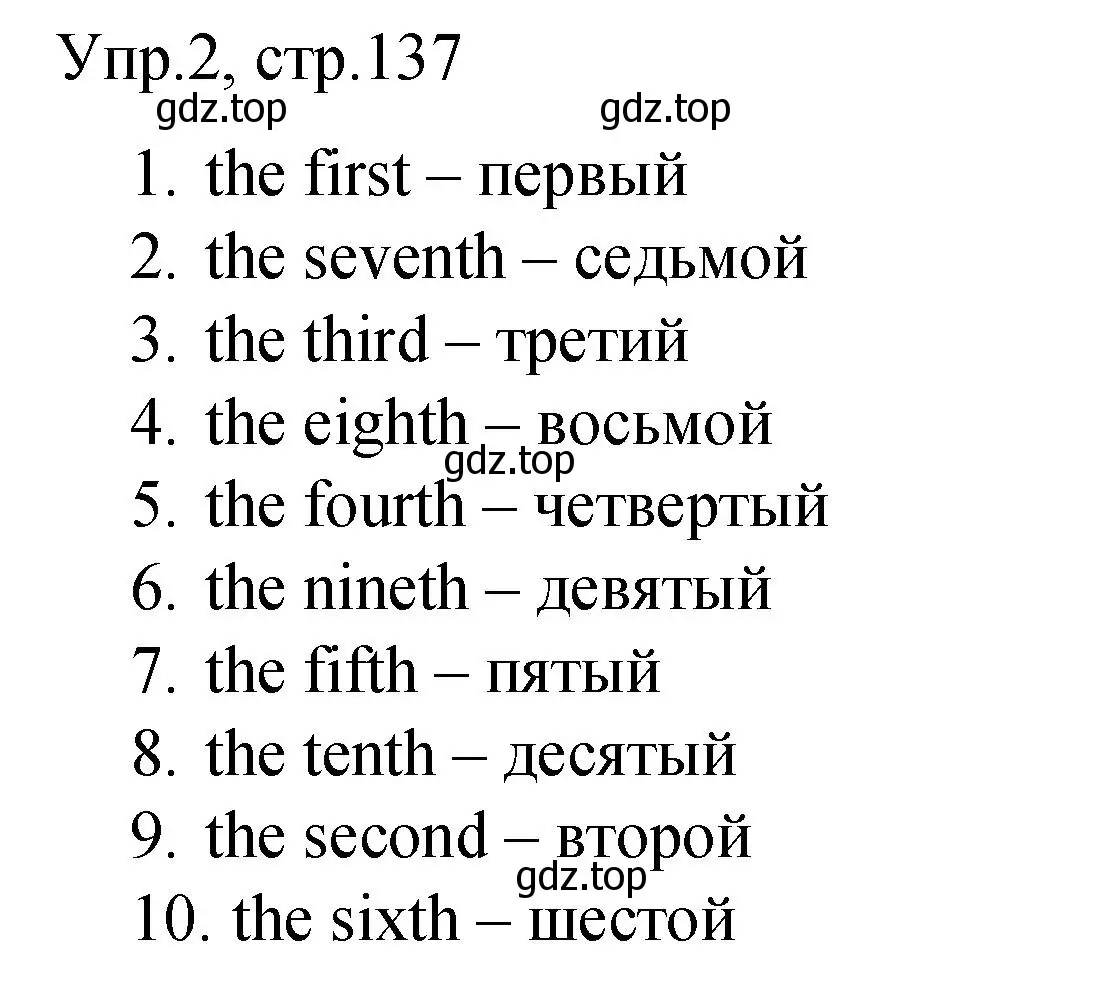 Упр.2, стр.137

gdz.top gdz.top

1. the first – первый
2. the seventh – седьмой
3. the third – третий
4. the eighth – восьмой
gdz.top
5. the fourth – четвертый
6. the nineth – девятый
7. the fifth – пятый
8. the tenth – десятый
9. the second – второй
gdz.top
10. the sixth – шестой